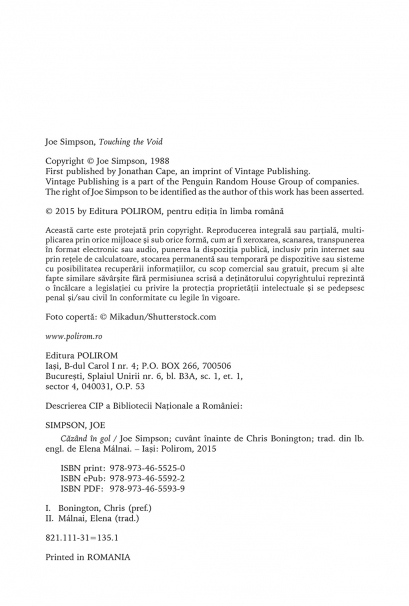 Joe Simpson, Touching the Void

Copyright © Joe Simpson, 1988
First published by Jonathan Cape, an imprint of Vintage Publishing.
Vintage Publishing is a part of the Penguin Random House Group of companies.
The right of Joe Simpson to be identified as the author of this work has been asserted.

© 2015 by Editura POLIROM, pentru ediția în limba română

Această carte este protejată prin copyright. Reproducerea integrală sau parțială, multiplicarea prin orice mijloace și sub orice formă, cum ar fi xeroxarea, scanarea, transpunerea în format electronic sau audio, punerea la dispoziția publică, inclusiv prin internet sau prin rețele de calculatoare, stocarea permanentă sau temporară pe dispozitive sau sisteme cu posibilitatea recuperării informațiilor, cu scop comercial sau gratuit, precum și alte fapte similare săvârșite fără permisiunea scrisă a deținătorului copyrightului reprezintă o încălcare a legislației cu privire la protecția proprietății intelectuale și se pedepsesc penal și/sau civil în conformitate cu legile în vigoare.

Foto copertă: © Mikadun/Shutterstock.com

www.polirom.ro

Editura POLIROM
Iași, B-dul Carol I nr. 4; P.O. BOX 266, 700506
București, Splaiul Unirii nr. 6, bl. B3A, sc. 1, et. 1, sector 4, 040031, O.P. 53

Descrierea CIP a Bibliotecii Naționale a României:

SIMPSON, JOE
Căzând în gol / Joe Simpson; cuvânt înainte de Chris Bonington; trad. din lb. engl. de Elena Málnai. – Iași: Polirom, 2015

ISBN print: 978-973-46-5525-0
ISBN ePub: 978-973-46-5592-2
ISBN PDF: 978-973-46-5593-9

I. Bonington, Chris (pref.)
II. Málnai, Elena (trad.)

821.111-31=135.1

Printed in ROMANIA